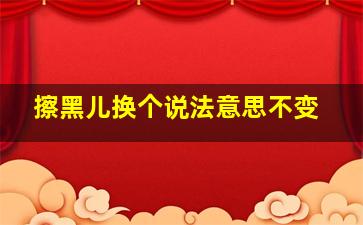 擦黑儿换个说法意思不变